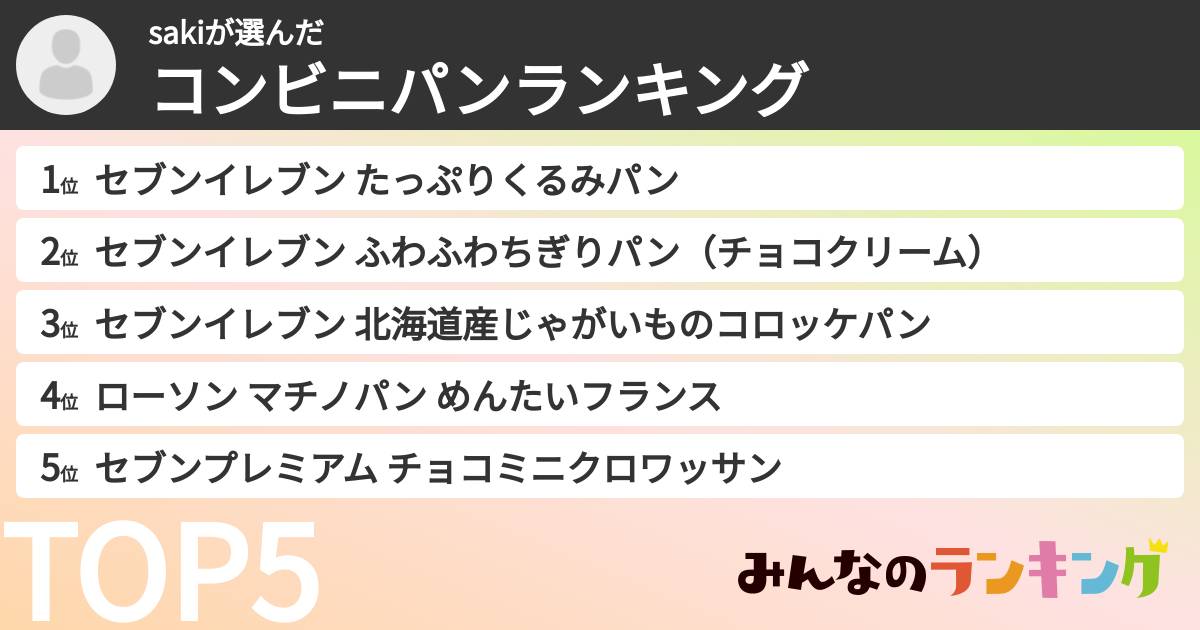 sakiが選んだ
コンビニパンランキング

1位 セブンイレブン たっぷりくるみパン

2位 セブンイレブン ふわふわちぎりパン（チョコクリーム）

3位 セブンイレブン 北海道産じゃがいものコロッケパン

4位 ローソン マチノパン めんたいフランス

5位 セブンプレミアム チョコミニクロワッサン

TOP5

みんなのランキング